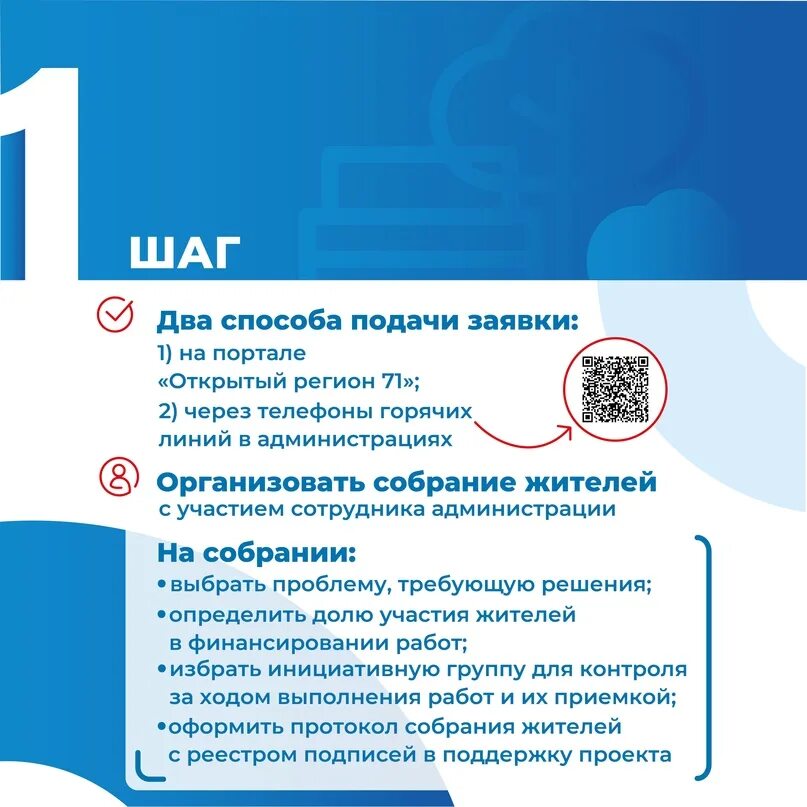 1 ШАГ

Два способа подачи заявки:
1) на портале «Открытый регион 71»;
2) через телефоны горячих линий в администрациях

Организовать собрание жителей с участием сотрудника администрации

На собрании:
• выбрать проблему, требующую решения;
• определить долю участия жителей в финансировании работ;
• избрать инициативную группу для контроля за ходом выполнения работ и их приемкой;
• оформить протокол собрания жителей с реестром подписей в поддержку проекта